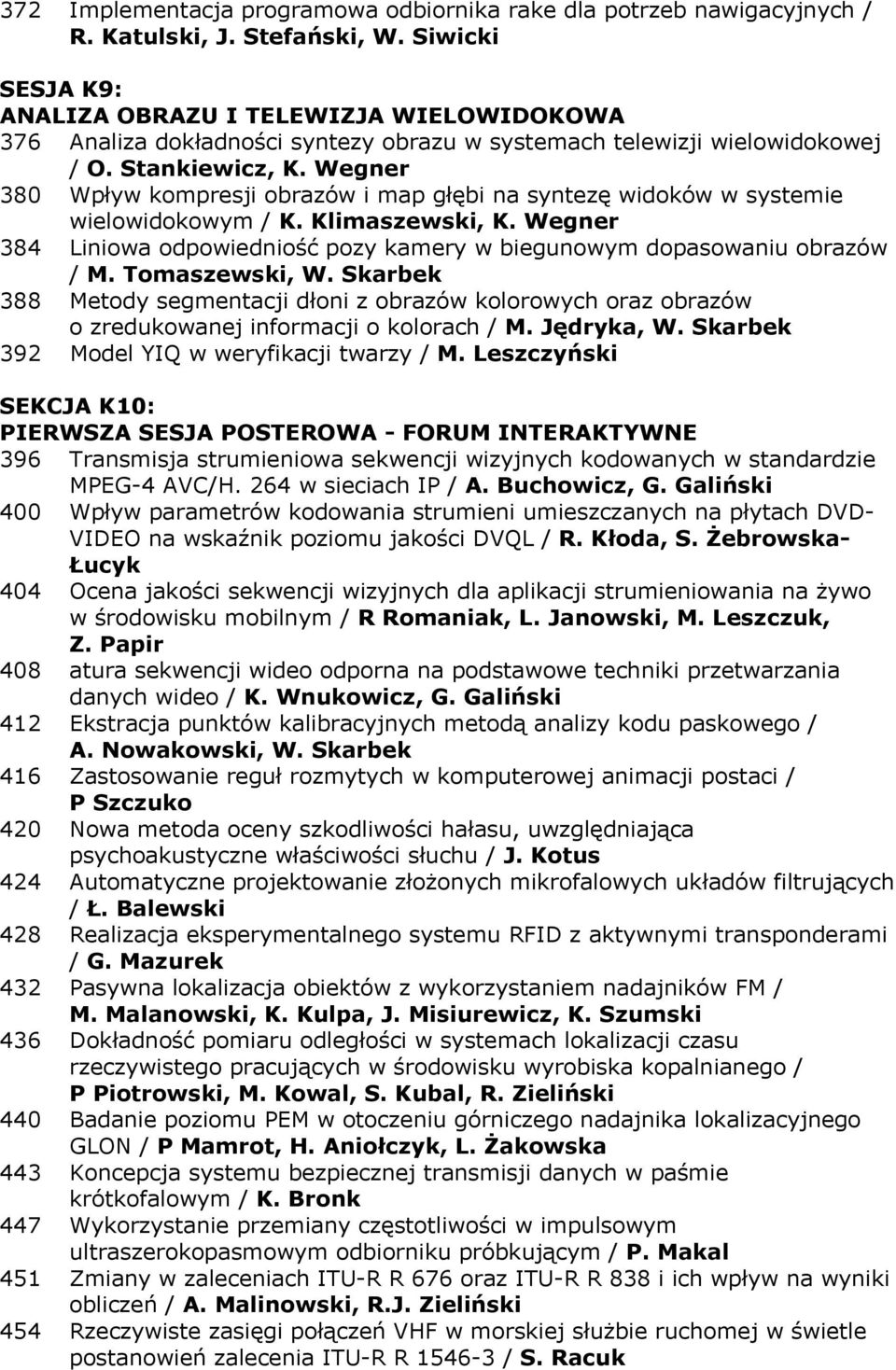 372 Implementacja programowa odbiornika rake dla potrzeb nawigacyjnych / R. Katulski, J. Stefański, W. Siwicki

SESJA K9:
ANALIZA OBRAZU I TELEWIZJA WIELOWIDOKOWA
376 Analiza dokładności syntezy obrazu w systemach telewizji wielowidokowej / O. Stankiewicz, K. Wegner
380 Wpływ kompresji obrazów i map głębi na syntezę widoków w systemie wielowidokowym / K. Klimaszewski, K. Wegner
384 Liniowa odpowiedniość pozy kamery w biegunowym dopasowaniu obrazów / M. Tomaszewski, W. Skarbek
388 Metody segmentacji dłoni z obrazów kolorowych oraz obrazów o zredukowanej informacji o kolorach / M. Jędryka, W. Skarbek
392 Model YIQ w weryfikacji twarzy / M. Leszczyński

SEKCJA K10:
PIERWSZA SESJA POSTEROWA - FORUM INTERAKTYWNE
396 Transmisja strumieniowa sekwencji wizyjnych kodowanych w standardzie MPEG-4 AVC/H. 264 w sieciach IP / A. Buchowicz, G. Galiński
400 Wpływ parametrów kodowania strumieni umieszczanych na płytach DVD-VIDEO na wskaźnik poziomu jakości DVQL / R. Kłoda, S. Żebrowska-Łucyk
404 Ocena jakości sekwencji wizyjnych dla aplikacji strumieniowania na żywo w środowisku mobilnym / R Romaniak, L. Janowski, M. Leszczuk, Z. Papir
408 atura sekwencji wideo odporna na podstawowe techniki przetwarzania danych wideo / K. Wnukowicz, G. Galiński
412 Ekstracja punktów kalibracyjnych metodą analizy kodu paskowego / A. Nowakowski, W. Skarbek
416 Zastosowanie reguł rozmytych w komputerowej animacji postaci / P Szczuko
420 Nowa metoda oceny szkodliwości hałasu, uwzględniająca psychoakustyczne właściwości słuchu / J. Kotus
424 Automatyczne projektowanie złożonych mikrofalowych układów filtrujących / Ł. Balewski
428 Realizacja eksperymentalnego systemu RFID z aktywnymi transponderami / G. Mazurek
432 Pasywna lokalizacja obiektów z wykorzystaniem nadajników FM / M. Malanowski, K. Kulpa, J. Misiurewicz, K. Szumski
436 Dokładność pomiaru odległości w systemach lokalizacji czasu rzeczywistego pracujących w środowisku wyrobiska kopalnianego / P Piotrowski, M. Kowal, S. Kubal, R. Zieliński
440 Badanie poziomu PEM w otoczeniu górniczego nadajnika lokalizacyjnego GLON / P Mamrot, H. Aniołczyk, L. Żakowska
443 Koncepcja systemu bezpiecznej transmisji danych w paśmie krótkofalowym / K. Bronk
447 Wykorzystanie przemiany częstotliwości w impulsowym ultraszerokopasmowym odbiorniku próbkującym / P. Makal
451 Zmiany w zaleceniach ITU-R R 676 oraz ITU-R R 838 i ich wpływ na wyniki obliczeń / A. Malinowski, R.J. Zieliński
454 Rzeczywiste zasięgi połączeń VHF w morskiej służbie ruchomej w świetle postanowień zalecenia ITU-R R 1546-3 / S. Racuk